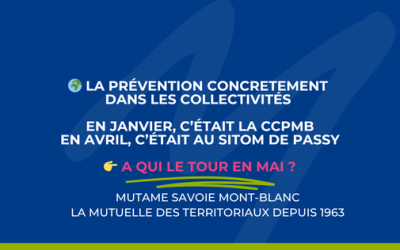 🌍 LA PRÉVENTION CONCRETEMENT DANS LES COLLECTIVITÉS

EN JANVIER, C'ÉTAIT LA CCPMB
EN AVRIL, C'ÉTAIT AU SITOM DE PASSY

👉 A QUI LE TOUR EN MAI ?

MUTAME SAVOIE MONT-BLANC
LA MUTUELLE DES TERRITORIAUX DEPUIS 1963